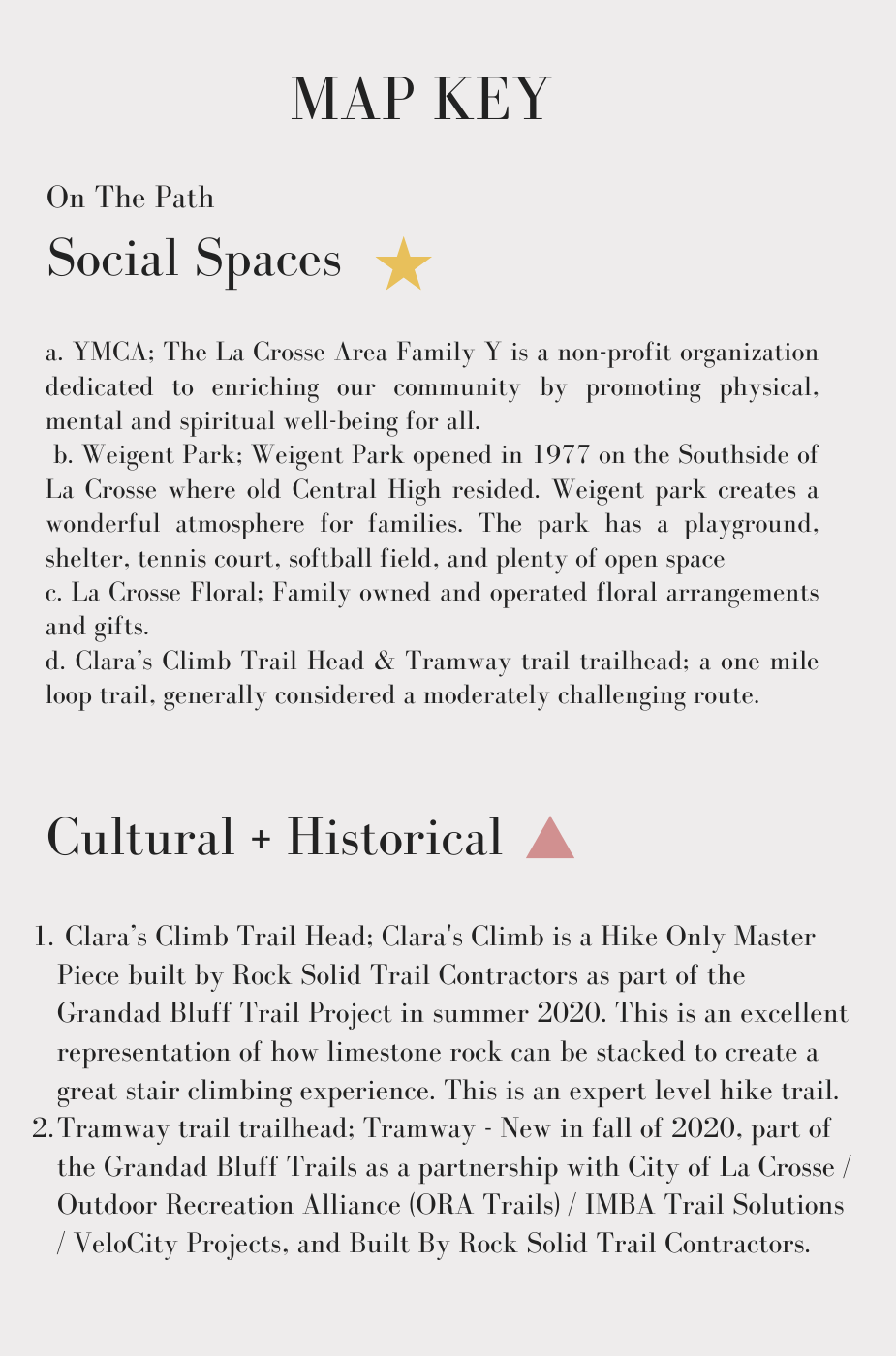 MAP KEY

On The Path

Social Spaces

a. YMCA; The La Crosse Area Family Y is a non-profit organization dedicated to enriching our community by promoting physical, mental and spiritual well-being for all.
b. Weigent Park; Weigent Park opened in 1977 on the Southside of La Crosse where old Central High resided. Weigent park creates a wonderful atmosphere for families. The park has a playground, shelter, tennis court, softball field, and plenty of open space
c. La Crosse Floral; Family owned and operated floral arrangements and gifts.
d. Clara's Climb Trail Head & Tramway trail trailhead; a one mile loop trail, generally considered a moderately challenging route.

Cultural + Historical

1. Clara's Climb Trail Head; Clara's Climb is a Hike Only Master Piece built by Rock Solid Trail Contractors as part of the Grandad Bluff Trail Project in summer 2020. This is an excellent representation of how limestone rock can be stacked to create a great stair climbing experience. This is an expert level hike trail.
2. Tramway trail trailhead; Tramway - New in fall of 2020, part of the Grandad Bluff Trails as a partnership with City of La Crosse / Outdoor Recreation Alliance (ORA Trails) / IMBA Trail Solutions / VeloCity Projects, and Built By Rock Solid Trail Contractors.